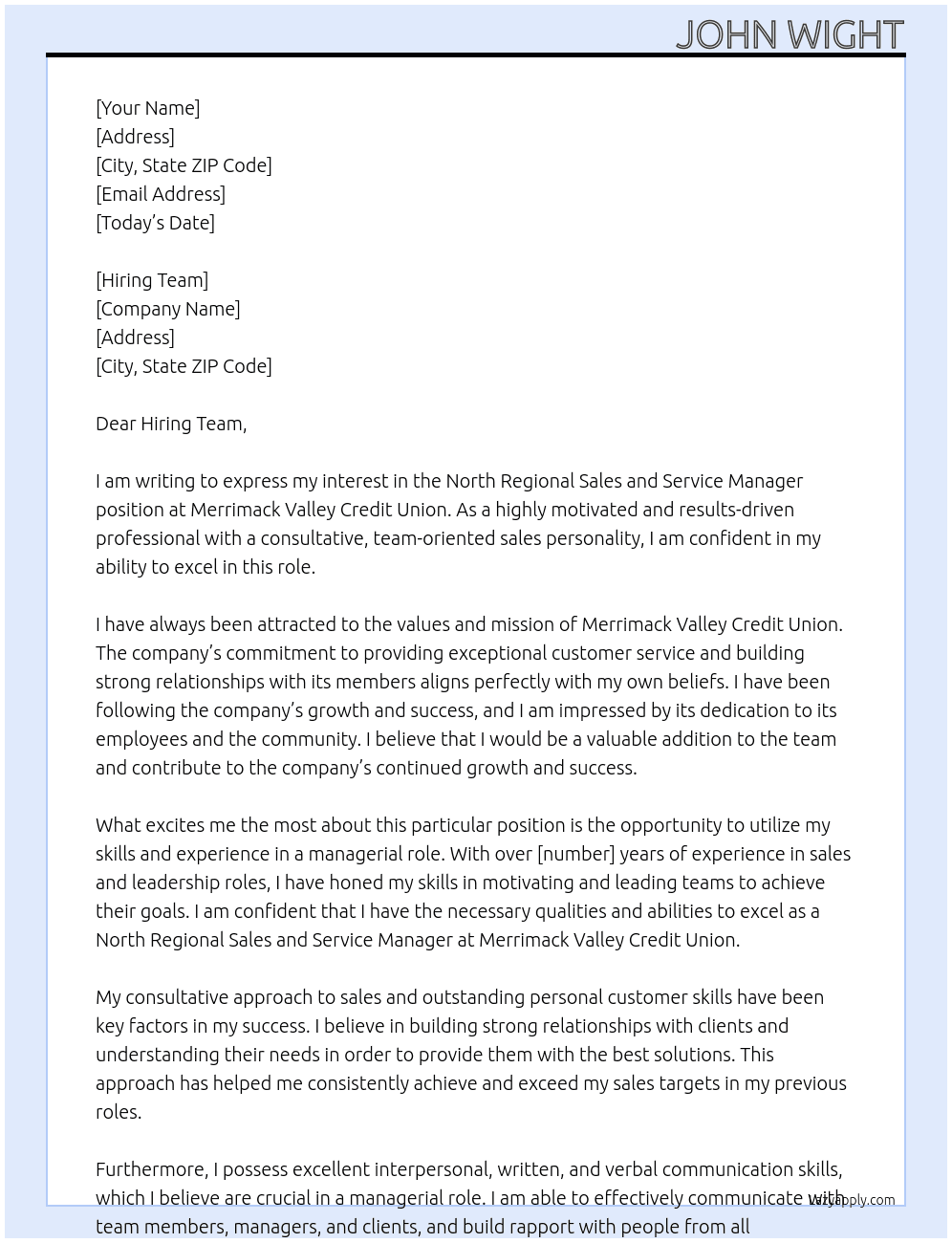 JOHN WIGHT

[Your Name]
[Address]
[City, State ZIP Code]
[Email Address]
[Today's Date]

[Hiring Team]
[Company Name]
[Address]
[City, State ZIP Code]

Dear Hiring Team,

I am writing to express my interest in the North Regional Sales and Service Manager position at Merrimack Valley Credit Union. As a highly motivated and results-driven professional with a consultative, team-oriented sales personality, I am confident in my ability to excel in this role.

I have always been attracted to the values and mission of Merrimack Valley Credit Union. The company's commitment to providing exceptional customer service and building strong relationships with its members aligns perfectly with my own beliefs. I have been following the company's growth and success, and I am impressed by its dedication to its employees and the community. I believe that I would be a valuable addition to the team and contribute to the company's continued growth and success.

What excites me the most about this particular position is the opportunity to utilize my skills and experience in a managerial role. With over [number] years of experience in sales and leadership roles, I have honed my skills in motivating and leading teams to achieve their goals. I am confident that I have the necessary qualities and abilities to excel as a North Regional Sales and Service Manager at Merrimack Valley Credit Union.

My consultative approach to sales and outstanding personal customer skills have been key factors in my success. I believe in building strong relationships with clients and understanding their needs in order to provide them with the best solutions. This approach has helped me consistently achieve and exceed my sales targets in my previous roles.

Furthermore, I possess excellent interpersonal, written, and verbal communication skills, which I believe are crucial in a managerial role. I am able to effectively communicate with team members, managers, and clients, and build rapport with people from all

lazyapply.com